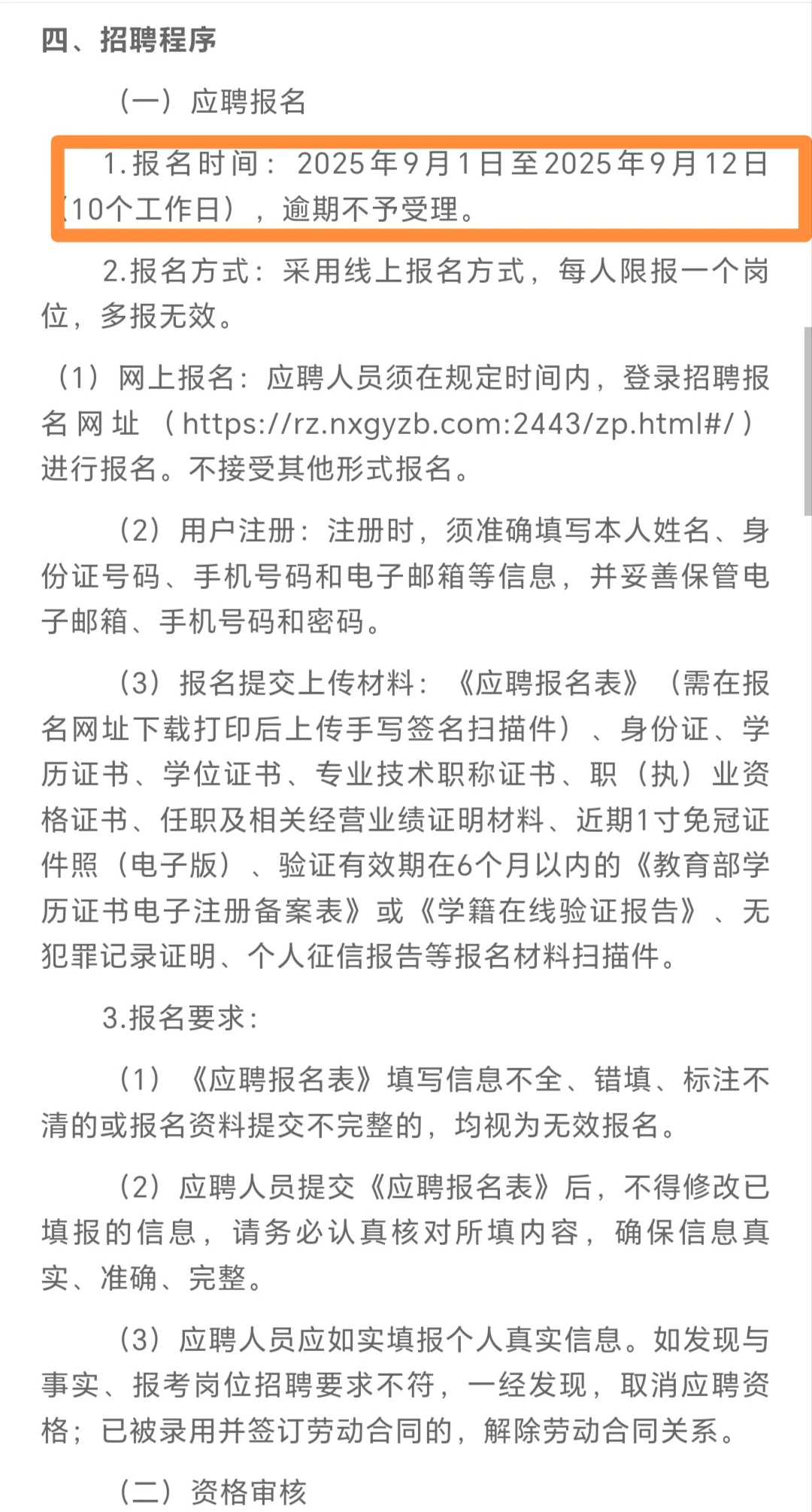 四、招聘程序

（一）应聘报名

1.报名时间：2025年9月1日至2025年9月12日（10个工作日），逾期不予受理。

2.报名方式：采用线上报名方式，每人限报一个岗位，多报无效。

（1）网上报名：应聘人员须在规定时间内，登录招聘报名网址（https://rz.nxgyzb.com:2443/zp.html#/）进行报名。不接受其他形式报名。

（2）用户注册：注册时，须准确填写本人姓名、身份证号码、手机号码和电子邮箱等信息，并妥善保管电子邮箱、手机号码和密码。

（3）报名提交上传材料：《应聘报名表》（需在报名网址下载打印后上传手写签名扫描件）、身份证、学历证书、学位证书、专业技术职称证书、职（执）业资格证书、任职及相关经营业绩证明材料、近期1寸免冠证件照（电子版）、验证有效期在6个月以内的《教育部学历证书电子注册备案表》或《学籍在线验证报告》、无犯罪记录证明、个人征信报告等报名材料扫描件。

3.报名要求：

（1）《应聘报名表》填写信息不全、错填、标注不清的或报名资料提交不完整的，均视为无效报名。

（2）应聘人员提交《应聘报名表》后，不得修改已填报的信息，请务必认真核对所填内容，确保信息真实、准确、完整。

（3）应聘人员应如实填报个人真实信息。如发现与事实、报考岗位招聘要求不符，一经发现，取消应聘资格；已被录用并签订劳动合同的，解除劳动合同关系。

（二）资格审核